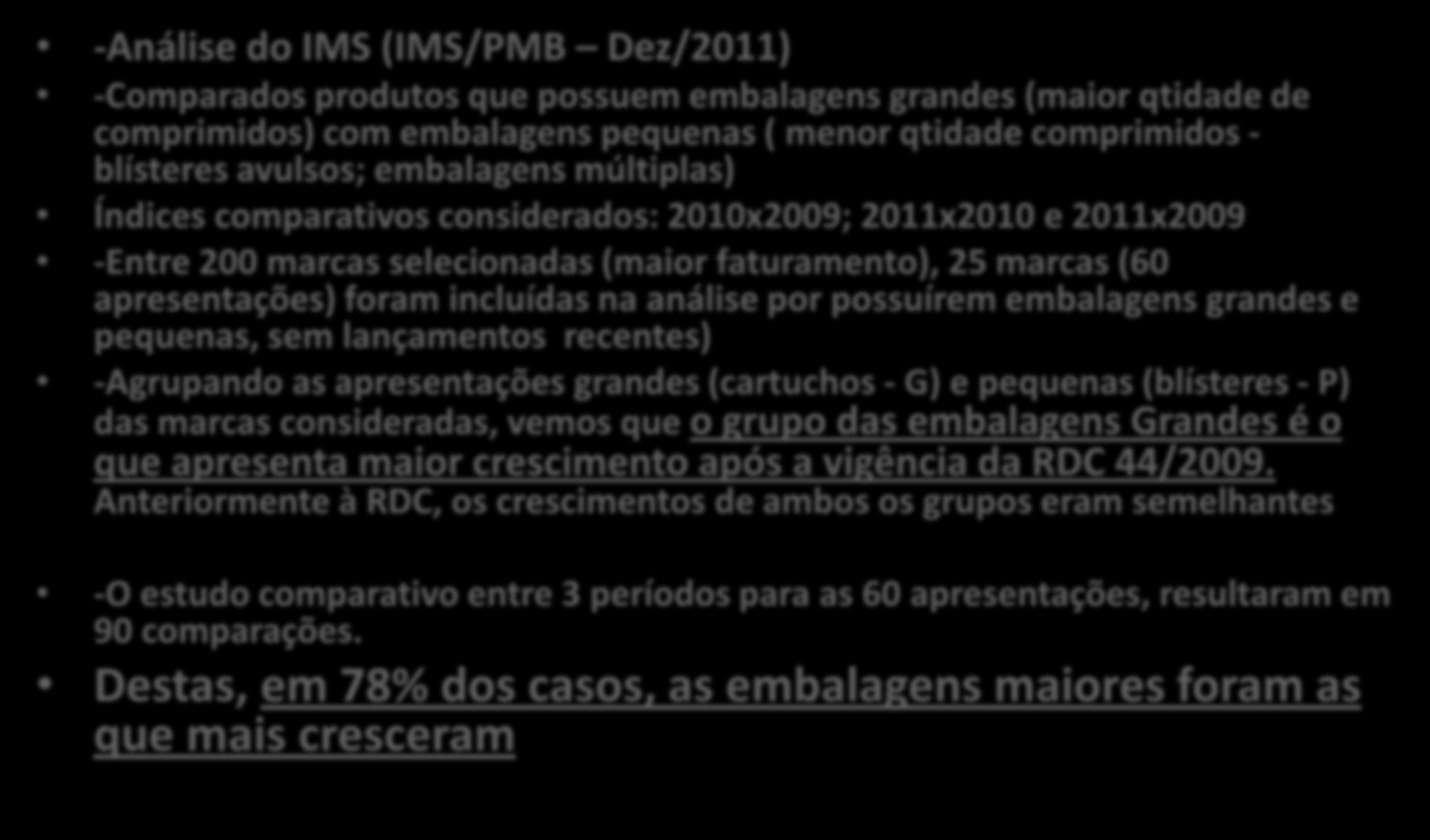 • -Análise do IMS (IMS/PMB – Dez/2011)

• -Comparados produtos que possuem embalagens grandes (maior qtidade de comprimidos) com embalagens pequenas ( menor qtidade comprimidos - blísteres avulsos; embalagens múltiplas)

• Índices comparativos considerados: 2010x2009; 2011x2010 e 2011x2009

• -Entre 200 marcas selecionadas (maior faturamento), 25 marcas (60 apresentações) foram incluídas na análise por possuírem embalagens grandes e pequenas, sem lançamentos recentes)

• -Agrupando as apresentações grandes (cartuchos - G) e pequenas (blísteres - P) das marcas consideradas, vemos que o grupo das embalagens Grandes é o que apresenta maior crescimento após a vigência da RDC 44/2009. Anteriormente à RDC, os crescimentos de ambos os grupos eram semelhantes

• -O estudo comparativo entre 3 períodos para as 60 apresentações, resultaram em 90 comparações.

• Destas, em 78% dos casos, as embalagens maiores foram as que mais cresceram